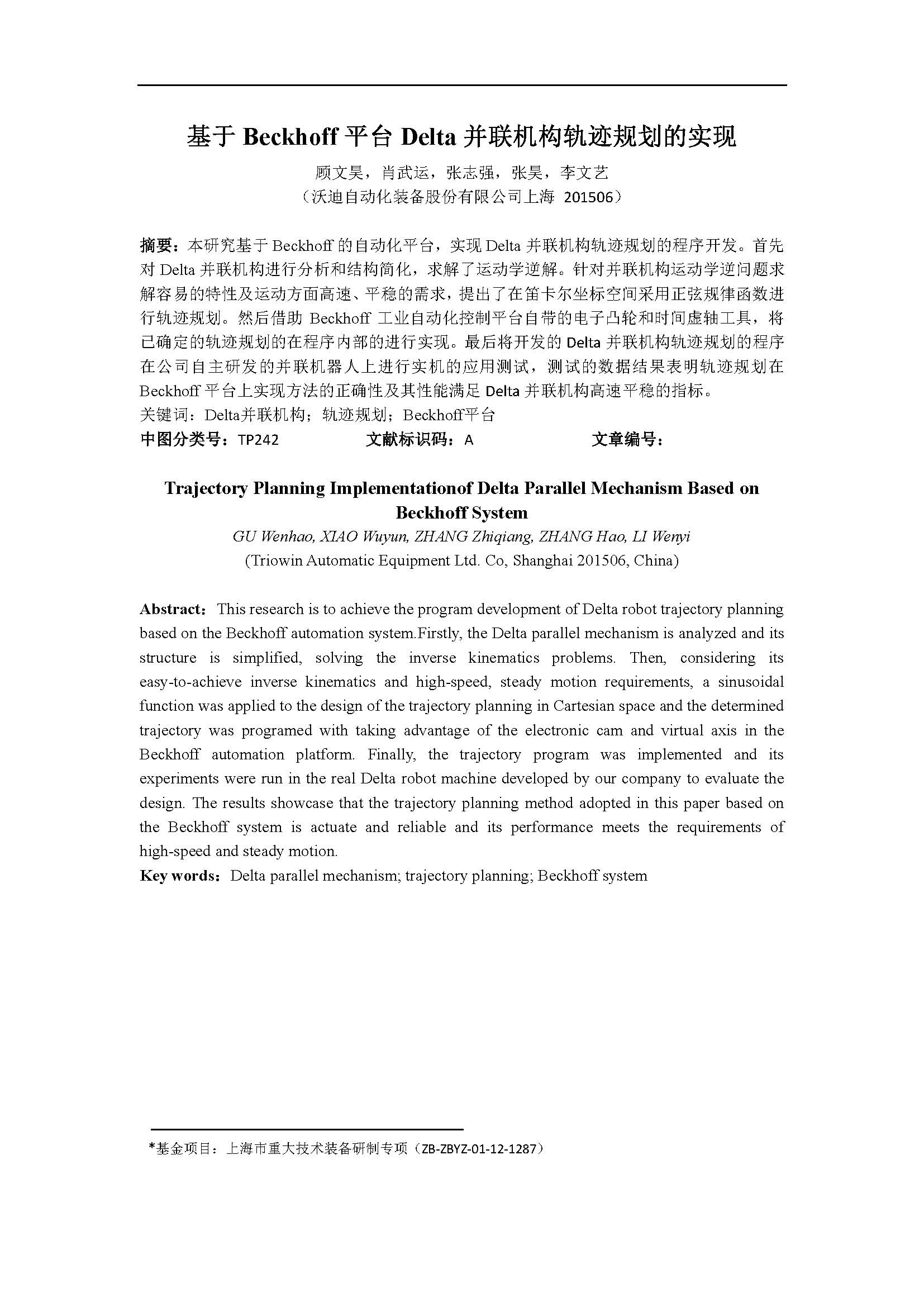 基于 Beckhoff 平台 Delta 并联机构轨迹规划的实现

顾文昊，肖武运，张志强，张昊，李文艺
（沃迪自动化装备股份有限公司上海 201506）

摘要：本研究基于 Beckhoff 的自动化平台，实现 Delta 并联机构轨迹规划的程序开发。首先对 Delta 并联机构进行分析和结构简化，求解了运动学逆解。针对并联机构运动学逆问题求解容易的特性及运动方面高速、平稳的需求，提出了在笛卡尔坐标空间采用正弦规律函数进行轨迹规划。然后借助 Beckhoff 工业自动化控制平台自带的电子凸轮和时间虚轴工具，将已确定的轨迹规划的在程序内部的进行实现。最后将开发的 Delta 并联机构轨迹规划的程序在公司自主研发的并联机器人上进行实机的应用测试，测试的数据结果表明轨迹规划在 Beckhoff 平台上实现方法的正确性及其性能满足 Delta 并联机构高速平稳的指标。
关键词：Delta并联机构；轨迹规划；Beckhoff平台
中图分类号：TP242 文献标识码：A 文章编号：

Trajectory Planning Implementationof Delta Parallel Mechanism Based on Beckhoff System
GU Wenhao, XIAO Wuyun, ZHANG Zhiqiang, ZHANG Hao, LI Wenyi
(Triowin Automatic Equipment Ltd. Co, Shanghai 201506, China)

Abstract：This research is to achieve the program development of Delta robot trajectory planning based on the Beckhoff automation system.Firstly, the Delta parallel mechanism is analyzed and its structure is simplified, solving the inverse kinematics problems. Then, considering its easy-to-achieve inverse kinematics and high-speed, steady motion requirements, a sinusoidal function was applied to the design of the trajectory planning in Cartesian space and the determined trajectory was programed with taking advantage of the electronic cam and virtual axis in the Beckhoff automation platform. Finally, the trajectory program was implemented and its experiments were run in the real Delta robot machine developed by our company to evaluate the design. The results showcase that the trajectory planning method adopted in this paper based on the Beckhoff system is actuate and reliable and its performance meets the requirements of high-speed and steady motion.
Key words：Delta parallel mechanism; trajectory planning; Beckhoff system

*基金项目：上海市重大技术装备研制专项（ZB-ZBYZ-01-12-1287）